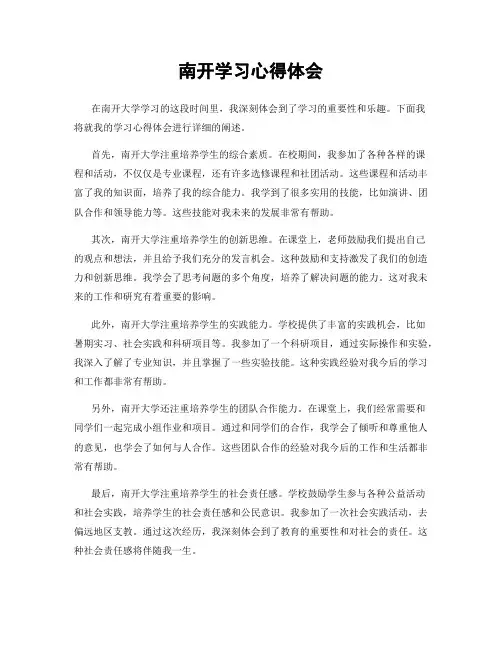 南开学习心得体会

在南开大学学习的这段时间里，我深刻体会到了学习的重要性和乐趣。下面我将就我的学习心得体会进行详细的阐述。

首先，南开大学注重培养学生的综合素质。在校期间，我参加了各种各样的课程和活动，不仅仅是专业课程，还有许多选修课程和社团活动。这些课程和活动丰富了我的知识面，培养了我的综合能力。我学到了很多实用的技能，比如演讲、团队合作和领导能力等。这些技能对我未来的发展非常有帮助。

其次，南开大学注重培养学生的创新思维。在课堂上，老师鼓励我们提出自己的观点和想法，并且给予我们充分的发言机会。这种鼓励和支持激发了我们的创造力和创新思维。我学会了思考问题的多个角度，培养了解决问题的能力。这对我未来的工作和研究有着重要的影响。

此外，南开大学注重培养学生的实践能力。学校提供了丰富的实践机会，比如暑期实习、社会实践和科研项目等。我参加了一个科研项目，通过实际操作和实验，我深入了解了专业知识，并且掌握了一些实验技能。这种实践经验对我今后的学习和工作都非常有帮助。

另外，南开大学还注重培养学生的团队合作能力。在课堂上，我们经常需要和同学们一起完成小组作业和项目。通过和同学们的合作，我学会了倾听和尊重他人的意见，也学会了如何与人合作。这些团队合作的经验对我今后的工作和生活都非常有帮助。

最后，南开大学注重培养学生的社会责任感。学校鼓励学生参与各种公益活动和社会实践，培养学生的社会责任感和公民意识。我参加了一次社会实践活动，去偏远地区支教。通过这次经历，我深刻体会到了教育的重要性和对社会的责任。这种社会责任感将伴随我一生。